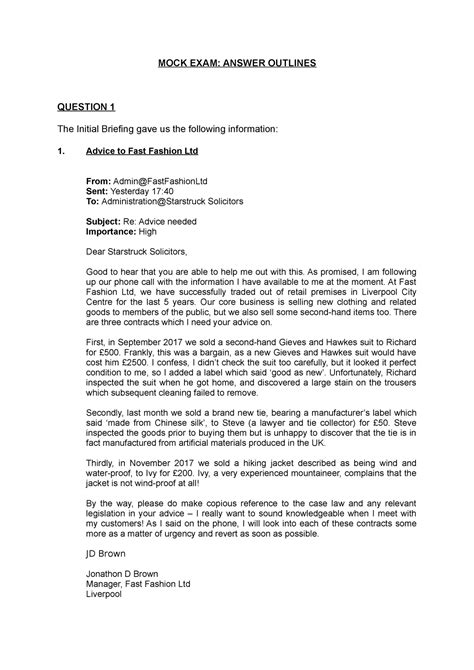 MOCK EXAM: ANSWER OUTLINES

QUESTION 1

The Initial Briefing gave us the following information:

1. Advice to Fast Fashion Ltd

From: Admin@FastFashionLtd
Sent: Yesterday 17:40
To: Administration@Starstruck Solicitors

Subject: Re: Advice needed
Importance: High

Dear Starstruck Solicitors,

Good to hear that you are able to help me out with this. As promised, I am following up our phone call with the information I have available to me at the moment. At Fast Fashion Ltd, we have successfully traded out of retail premises in Liverpool City Centre for the last 5 years. Our core business is selling new clothing and related goods to members of the public, but we also sell some second-hand items too. There are three contracts which I need your advice on.

First, in September 2017 we sold a second-hand Gieves and Hawkes suit to Richard for £500. Frankly, this was a bargain, as a new Gieves and Hawkes suit would have cost him £2500. I confess, I didn't check the suit too carefully, but it looked it perfect condition to me, so I added a label which said 'good as new'. Unfortunately, Richard inspected the suit when he got home, and discovered a large stain on the trousers which subsequent cleaning failed to remove.

Secondly, last month we sold a brand new tie, bearing a manufacturer's label which said 'made from Chinese silk', to Steve (a lawyer and tie collector) for £50. Steve inspected the goods prior to buying them but is unhappy to discover that the tie is in fact manufactured from artificial materials produced in the UK.

Thirdly, in November 2017 we sold a hiking jacket described as being wind and water-proof, to Ivy for £200. Ivy, a very experienced mountaineer, complains that the jacket is not wind-proof at all!

By the way, please do make copious reference to the case law and any relevant legislation in your advice – I really want to sound knowledgeable when I meet with my customers! As I said on the phone, I will look into each of these contracts some more as a matter of urgency and revert as soon as possible.

JD Brown

Jonathon D Brown
Manager, Fast Fashion Ltd
Liverpool